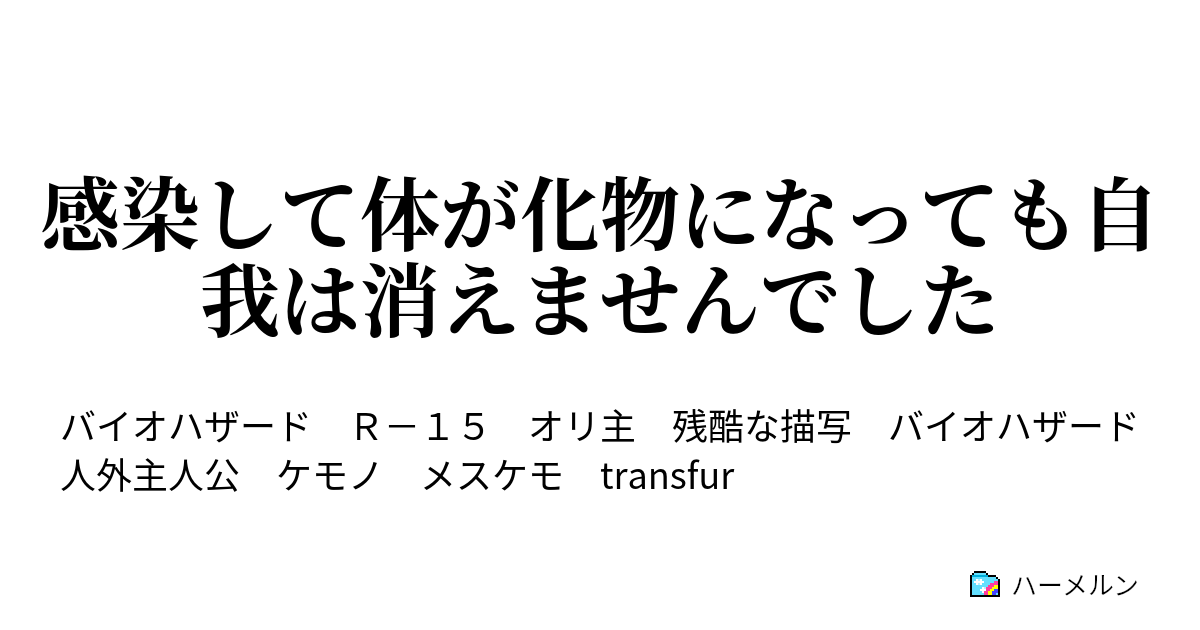 感染して体が化物になっても自我は消えませんでした

バイオハザード　Ｒ－１５　オリ主　残酷な描写　バイオハザード　人外主人公　ケモノ　メスケモ　transfur

ハーメルン